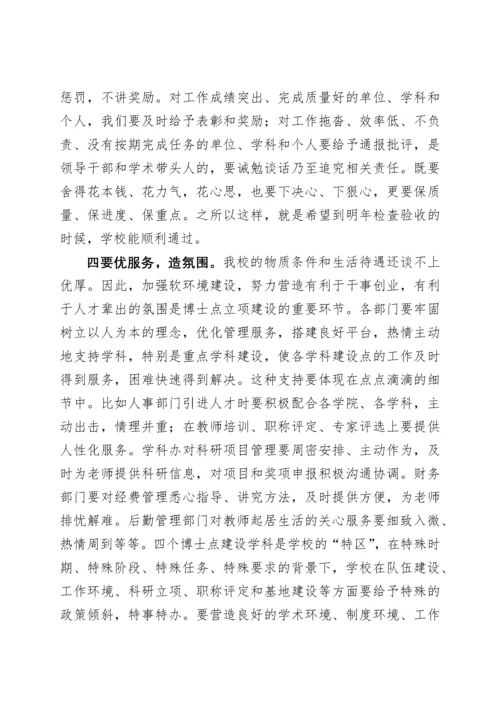 惩罚，不讲奖励。对工作成绩突出、完成质量好的单位、学科和个人，我们要及时给予表彰和奖励；对工作拖沓、效率低、不负责、没有按期完成任务的单位、学科和个人要给予通报批评，是领导干部和学术带头人的，要诫勉谈话乃至追究相关责任。既要舍得花本钱、花力气，花心思，也要下决心、下狠心，更要保质量、保进度、保重点。之所以这样，就是希望到明年检查验收的时候，学校能顺利通过。

四要优服务，造氛围。我校的物质条件和生活待遇还谈不上优厚。因此，加强软环境建设，努力营造有利于干事创业，有利于人才辈出的氛围是博士点立项建设的重要环节。各部门要牢固树立以人为本的理念，优化管理服务，搭建良好平台，热情主动地支持学科，特别是重点学科建设，使各学科建设点的工作及时得到服务，困难快速得到解决。这种支持要体现在点点滴滴的细节中。比如人事部门引进人才时要积极配合各学院、各学科，主动出击，情理并重；在教师培训、职称评定、专家评选上要提供人性化服务。学科办对科研项目管理要周密安排、主动作为，及时为老师提供科研信息，对项目和奖项申报积极沟通协调。财务部门要对经费管理悉心指导、讲究方法，及时提供方便，为老师排忧解难。后勤管理部门对教师起居生活的关心服务要细致入微、热情周到等等。四个博士点建设学科是学校的“特区”，在特殊时期、特殊阶段、特殊任务、特殊要求的背景下，学校在队伍建设、工作环境、科研立项、职称评定和基地建设等方面要给予特殊的政策倾斜，特事特办。要营造良好的学术环境、制度环境、工作